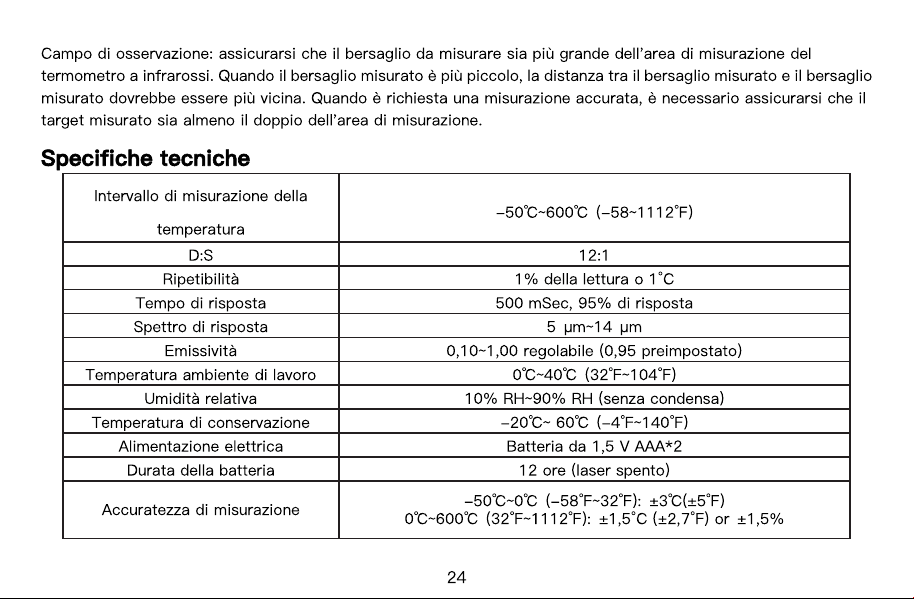 Campo di osservazione: assicurarsi che il bersaglio da misurare sia più grande dell'area di misurazione del termometro a infrarossi. Quando il bersaglio misurato è più piccolo, la distanza tra il bersaglio misurato e il bersaglio misurato dovrebbe essere più vicina. Quando è richiesta una misurazione accurata, è necessario assicurarsi che il target misurato sia almeno il doppio dell'area di misurazione.

Specifiche tecniche

| Intervallo di misurazione della temperatura | -50℃~600℃ (-58~1112°F) |
|---|---|
| D:S | 12:1 |
| Ripetibilità | 1% della lettura o 1°C |
| Tempo di risposta | 500 mSec, 95% di risposta |
| Spettro di risposta | 5 μm~14 μm |
| Emissività | 0,10~1,00 regolabile (0,95 preimpostato) |
| Temperatura ambiente di lavoro | 0℃~40℃ (32°F~104°F) |
| Umidità relativa | 10% RH~90% RH (senza condensa) |
| Temperatura di conservazione | -20℃~ 60℃ (-4°F~140°F) |
| Alimentazione elettrica | Batteria da 1,5 V AAA*2 |
| Durata della batteria | 12 ore (laser spento) |
| Accuratezza di misurazione | -50℃~0℃ (-58°F~32°F): ±3℃(±5°F) 0℃~600℃ (32°F~1112°F): ±1,5°C (±2,7°F) or ±1,5% |

24